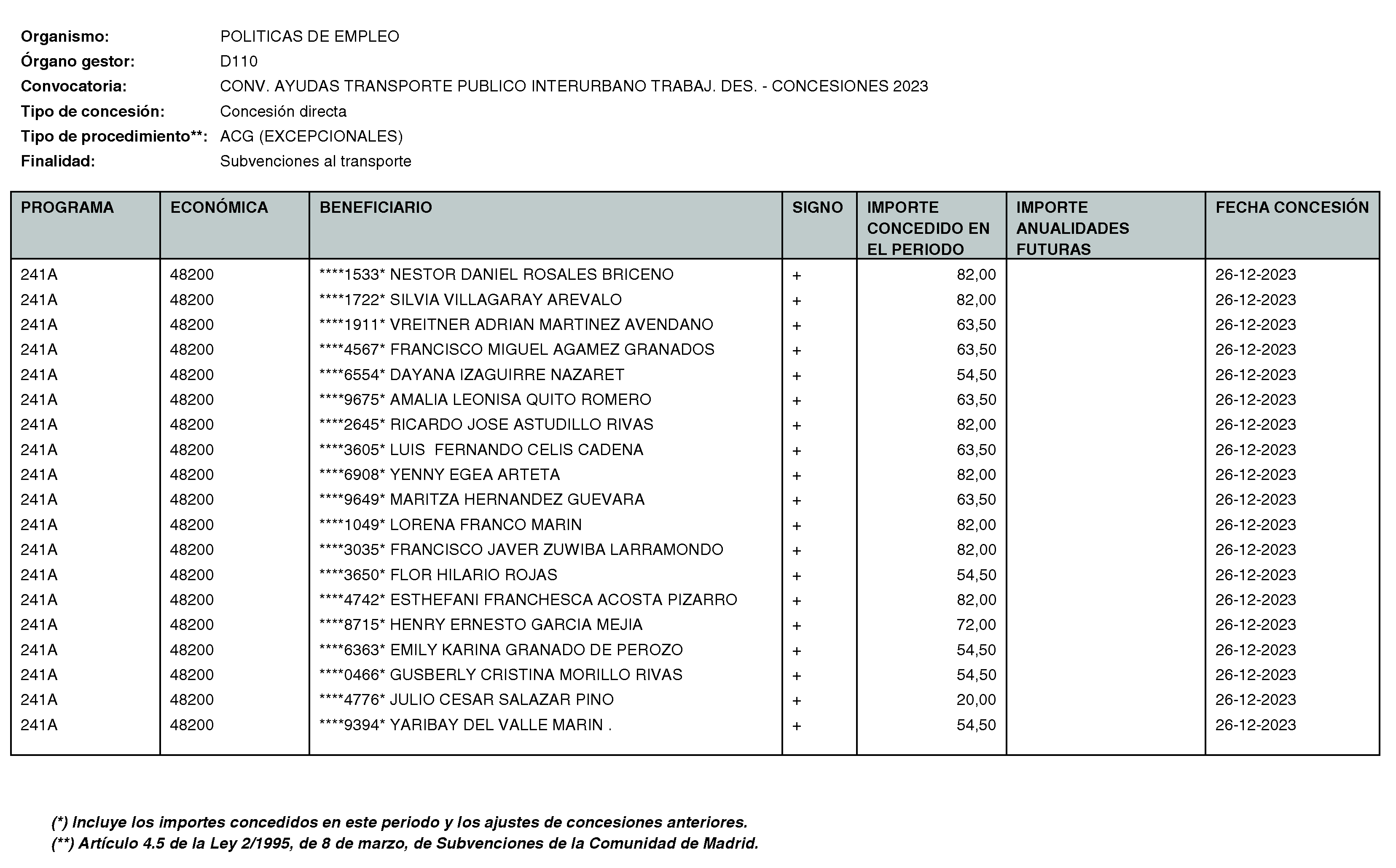 Organismo: POLITICAS DE EMPLEO
Órgano gestor: D110
Convocatoria: CONV. AYUDAS TRANSPORTE PUBLICO INTERURBANO TRABAJ. DES. - CONCESIONES 2023
Tipo de concesión: Concesión directa
Tipo de procedimiento**: ACG (EXCEPCIONALES)
Finalidad: Subvenciones al transporte

| PROGRAMA | ECONÓMICA | BENEFICIARIO | SIGNO | IMPORTE CONCEDIDO EN EL PERIODO | IMPORTE ANUALIDADES FUTURAS | FECHA CONCESIÓN |
|---|---|---|---|---|---|---|
| 241A | 48200 | ****1533* NESTOR DANIEL ROSALES BRICENO | + | 82,00 | | 26-12-2023 |
| 241A | 48200 | ****1722* SILVIA VILLAGARAY AREVALO | + | 82,00 | | 26-12-2023 |
| 241A | 48200 | ****1911* VREITNER ADRIAN MARTINEZ AVENDANO | + | 63,50 | | 26-12-2023 |
| 241A | 48200 | ****4567* FRANCISCO MIGUEL AGAMEZ GRANADOS | + | 63,50 | | 26-12-2023 |
| 241A | 48200 | ****6554* DAYANA IZAGUIRRE NAZARET | + | 54,50 | | 26-12-2023 |
| 241A | 48200 | ****9675* AMALIA LEONISA QUITO ROMERO | + | 63,50 | | 26-12-2023 |
| 241A | 48200 | ****2645* RICARDO JOSE ASTUDILLO RIVAS | + | 82,00 | | 26-12-2023 |
| 241A | 48200 | ****3605* LUIS FERNANDO CELIS CADENA | + | 63,50 | | 26-12-2023 |
| 241A | 48200 | ****6908* YENNY EGEA ARTETA | + | 82,00 | | 26-12-2023 |
| 241A | 48200 | ****9649* MARITZA HERNANDEZ GUEVARA | + | 63,50 | | 26-12-2023 |
| 241A | 48200 | ****1049* LORENA FRANCO MARIN | + | 82,00 | | 26-12-2023 |
| 241A | 48200 | ****3035* FRANCISCO JAVER ZUWIBA LARRAMONDO | + | 82,00 | | 26-12-2023 |
| 241A | 48200 | ****3650* FLOR HILARIO ROJAS | + | 54,50 | | 26-12-2023 |
| 241A | 48200 | ****4742* ESTHEFANI FRANCHESCA ACOSTA PIZARRO | + | 82,00 | | 26-12-2023 |
| 241A | 48200 | ****8715* HENRY ERNESTO GARCIA MEJIA | + | 72,00 | | 26-12-2023 |
| 241A | 48200 | ****6363* EMILY KARINA GRANADO DE PEROZO | + | 54,50 | | 26-12-2023 |
| 241A | 48200 | ****0466* GUSBERLY CRISTINA MORILLO RIVAS | + | 54,50 | | 26-12-2023 |
| 241A | 48200 | ****4776* JULIO CESAR SALAZAR PINO | + | 20,00 | | 26-12-2023 |
| 241A | 48200 | ****9394* YARIBAY DEL VALLE MARIN . | + | 54,50 | | 26-12-2023 |

(*) Incluye los importes concedidos en este periodo y los ajustes de concesiones anteriores.
(**) Artículo 4.5 de la Ley 2/1995, de 8 de marzo, de Subvenciones de la Comunidad de Madrid.